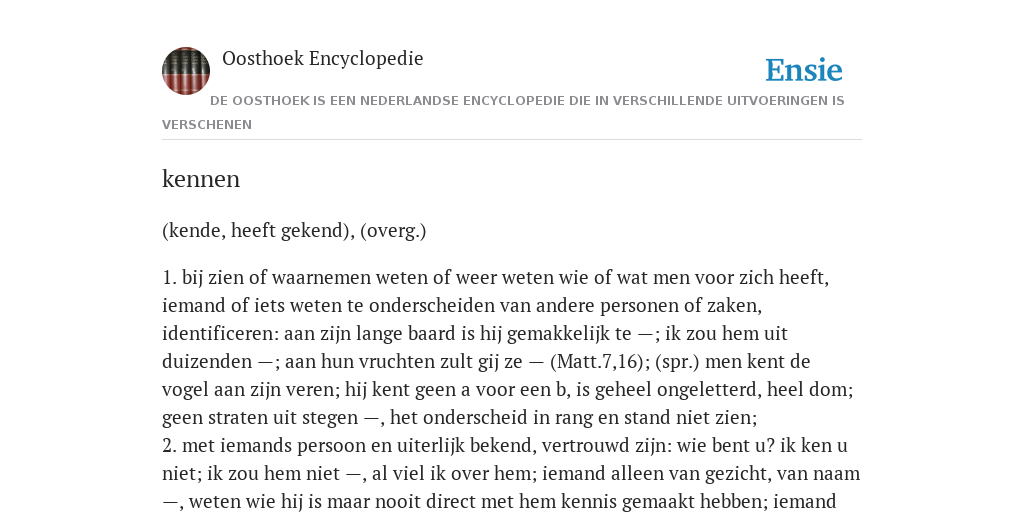 Oosthoek Encyclopedie

Ensie

DE OOSTHOEK IS EEN NEDERLANDSE ENCYCLOPEDIE DIE IN VERSCHILLENDE UITVOERINGEN IS VERSCHENEN

kennen

(kende, heeft gekend), (overg.)

1. bij zien of waarnemen weten of weer weten wie of wat men voor zich heeft, iemand of iets weten te onderscheiden van andere personen of zaken, identificeren: aan zijn lange baard is hij gemakkelijk te —; ik zou hem uit duizenden —; aan hun vruchten zult gij ze — (Matt.7,16); (spr.) men kent de vogel aan zijn veren; hij kent geen a voor een b, is geheel ongeletterd, heel dom; geen straten uit stegen —, het onderscheid in rang en stand niet zien;
2. met iemands persoon en uiterlijk bekend, vertrouwd zijn: wie bent u? ik ken u niet; ik zou hem niet —, al viel ik over hem; iemand alleen van gezicht, van naam —, weten wie hij is maar nooit direct met hem kennis gemaakt hebben; iemand